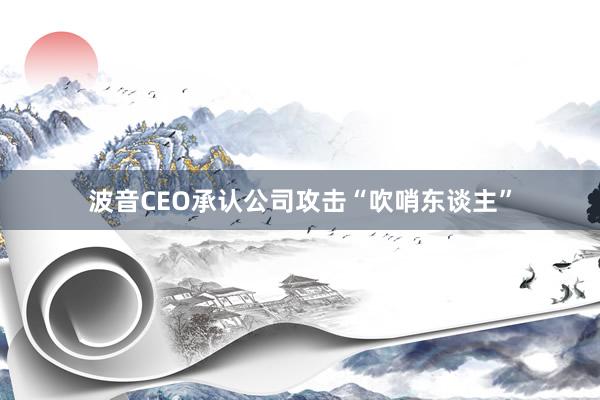 波音CEO承认公司攻击“吹哨东谈主”